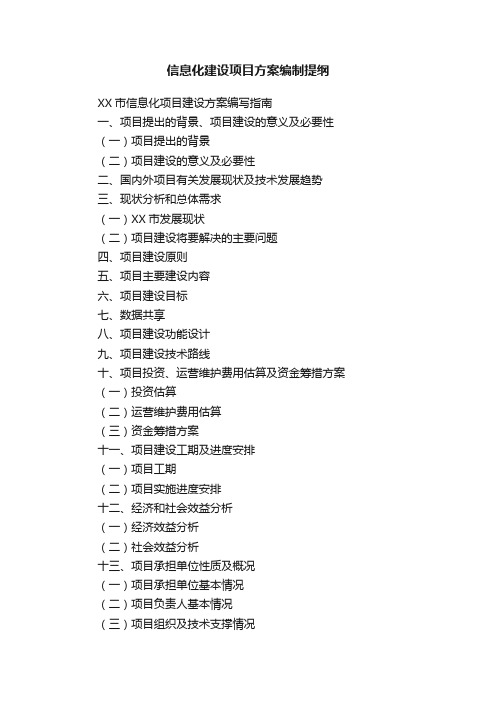 信息化建设项目方案编制提纲

XX 市信息化项目建设方案编写指南

一、项目提出的背景、项目建设的意义及必要性

（一）项目提出的背景

（二）项目建设的意义及必要性

二、国内外项目有关发展现状及技术发展趋势

三、现状分析和总体需求

（一）XX 市发展现状

（二）项目建设将要解决的主要问题

四、项目建设原则

五、项目主要建设内容

六、项目建设目标

七、数据共享

八、项目建设功能设计

九、项目建设技术路线

十、项目投资、运营维护费用估算及资金筹措方案

（一）投资估算

（二）运营维护费用估算

（三）资金筹措方案

十一、项目建设工期及进度安排

（一）项目工期

（二）项目实施进度安排

十二、经济和社会效益分析

（一）经济效益分析

（二）社会效益分析

十三、项目承担单位性质及概况

（一）项目承担单位基本情况

（二）项目负责人基本情况

（三）项目组织及技术支撑情况